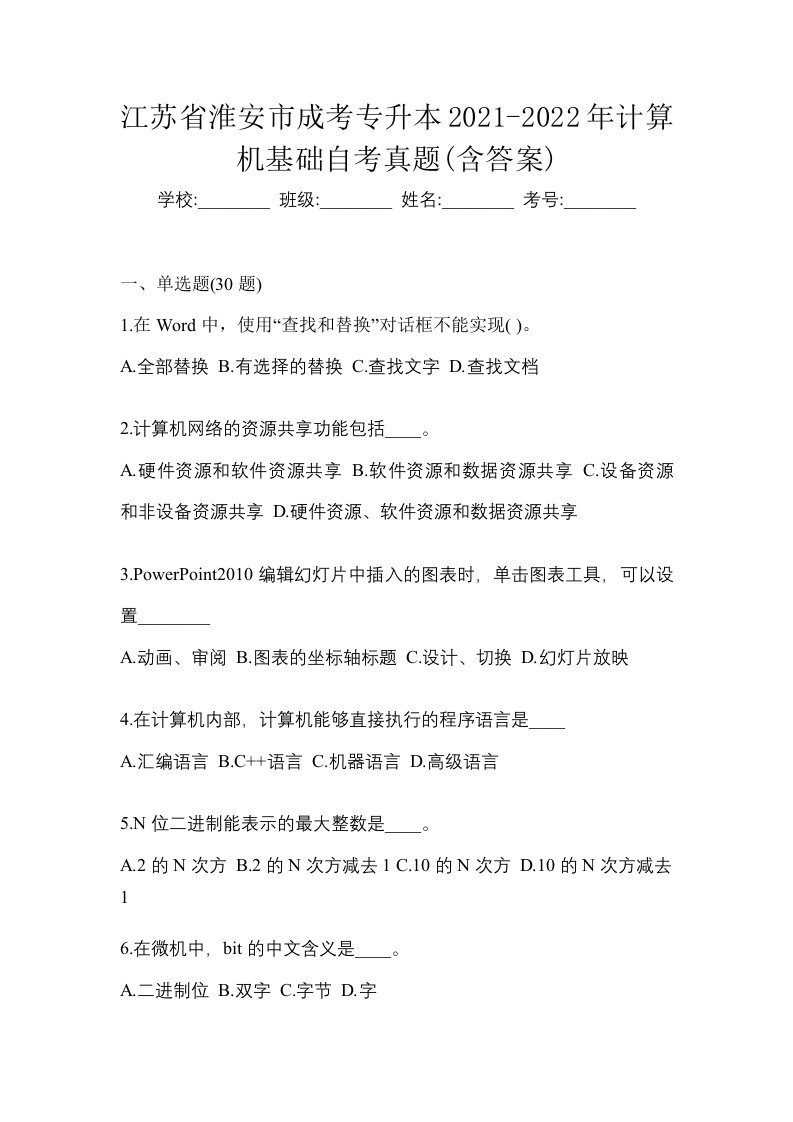 江苏省淮安市成考专升本2021-2022年计算机基础自考真题(含答案)

学校:________ 班级:________ 姓名:________ 考号:________

一、单选题(30 题)

1.在 Word 中，使用“查找和替换”对话框不能实现( )。

A.全部替换 B.有选择的替换 C.查找文字 D.查找文档

2.计算机网络的资源共享功能包括____。

A.硬件资源和软件资源共享 B.软件资源和数据资源共享 C.设备资源和非设备资源共享 D.硬件资源、软件资源和数据资源共享

3.PowerPoint2010 编辑幻灯片中插入的图表时，单击图表工具，可以设置________

A.动画、审阅 B.图表的坐标轴标题 C.设计、切换 D.幻灯片放映

4.在计算机内部，计算机能够直接执行的程序语言是____

A.汇编语言 B.C++语言 C.机器语言 D.高级语言

5.N 位二进制能表示的最大整数是____。

A.2 的 N 次方 B.2 的 N 次方减去 1 C.10 的 N 次方 D.10 的 N 次方减去 1

6.在微机中，bit 的中文含义是____。

A.二进制位 B.双字 C.字节 D.字